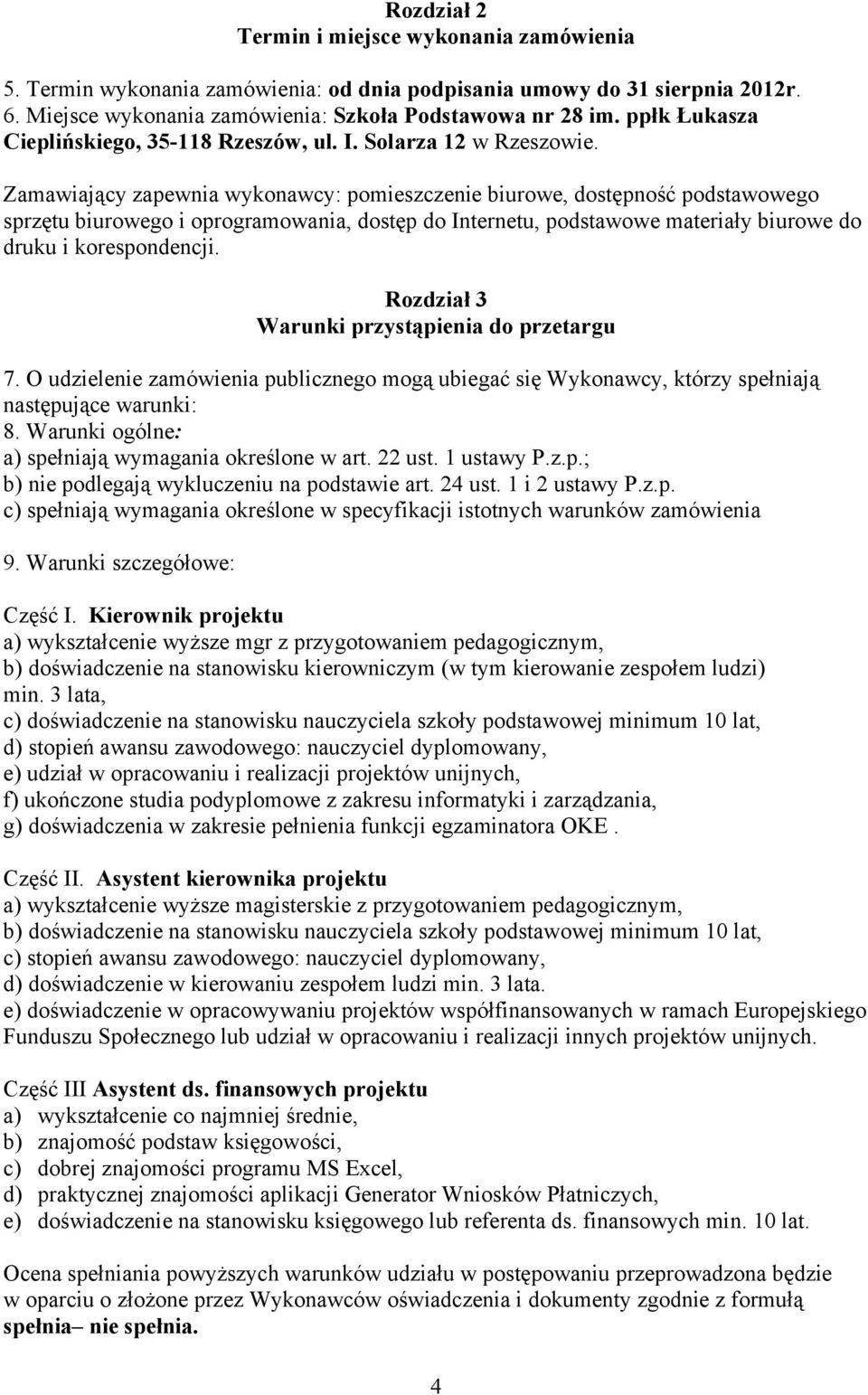 Rozdział 2
Termin i miejsce wykonania zamówienia

5. Termin wykonania zamówienia: od dnia podpisania umowy do 31 sierpnia 2012r.
6. Miejsce wykonania zamówienia: Szkoła Podstawowa nr 28 im. ppłk Łukasza Cieplińskiego, 35-118 Rzeszów, ul. I. Solarza 12 w Rzeszowie.

Zamawiający zapewnia wykonawcy: pomieszczenie biurowe, dostępność podstawowego sprzętu biurowego i oprogramowania, dostęp do Internetu, podstawowe materiały biurowe do druku i korespondencji.

Rozdział 3
Warunki przystąpienia do przetargu

7. O udzielenie zamówienia publicznego mogą ubiegać się Wykonawcy, którzy spełniają następujące warunki:
8. Warunki ogólne:
a) spełniają wymagania określone w art. 22 ust. 1 ustawy P.z.p.;
b) nie podlegają wykluczeniu na podstawie art. 24 ust. 1 i 2 ustawy P.z.p.
c) spełniają wymagania określone w specyfikacji istotnych warunków zamówienia

9. Warunki szczegółowe:

Część I. Kierownik projektu
a) wykształcenie wyższe mgr z przygotowaniem pedagogicznym,
b) doświadczenie na stanowisku kierowniczym (w tym kierowanie zespołem ludzi) min. 3 lata,
c) doświadczenie na stanowisku nauczyciela szkoły podstawowej minimum 10 lat,
d) stopień awansu zawodowego: nauczyciel dyplomowany,
e) udział w opracowaniu i realizacji projektów unijnych,
f) ukończone studia podyplomowe z zakresu informatyki i zarządzania,
g) doświadczenia w zakresie pełnienia funkcji egzaminatora OKE .

Część II. Asystent kierownika projektu
a) wykształcenie wyższe magisterskie z przygotowaniem pedagogicznym,
b) doświadczenie na stanowisku nauczyciela szkoły podstawowej minimum 10 lat,
c) stopień awansu zawodowego: nauczyciel dyplomowany,
d) doświadczenie w kierowaniu zespołem ludzi min. 3 lata.
e) doświadczenie w opracowywaniu projektów współfinansowanych w ramach Europejskiego Funduszu Społecznego lub udział w opracowaniu i realizacji innych projektów unijnych.

Część III Asystent ds. finansowych projektu
a) wykształcenie co najmniej średnie,
b) znajomość podstaw księgowości,
c) dobrej znajomości programu MS Excel,
d) praktycznej znajomości aplikacji Generator Wniosków Płatniczych,
e) doświadczenie na stanowisku księgowego lub referenta ds. finansowych min. 10 lat.

Ocena spełniania powyższych warunków udziału w postępowaniu przeprowadzona będzie w oparciu o złożone przez Wykonawców oświadczenia i dokumenty zgodnie z formułą spełnia– nie spełnia.

4